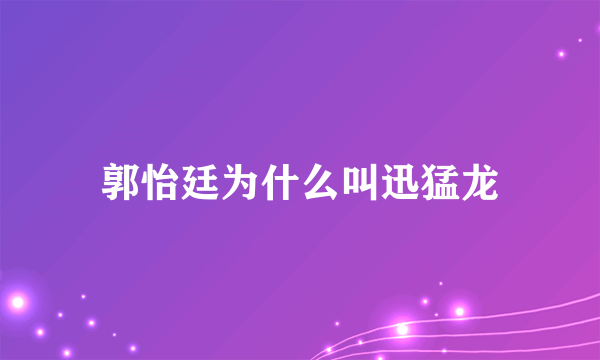 郭怡廷为什么叫迅猛龙